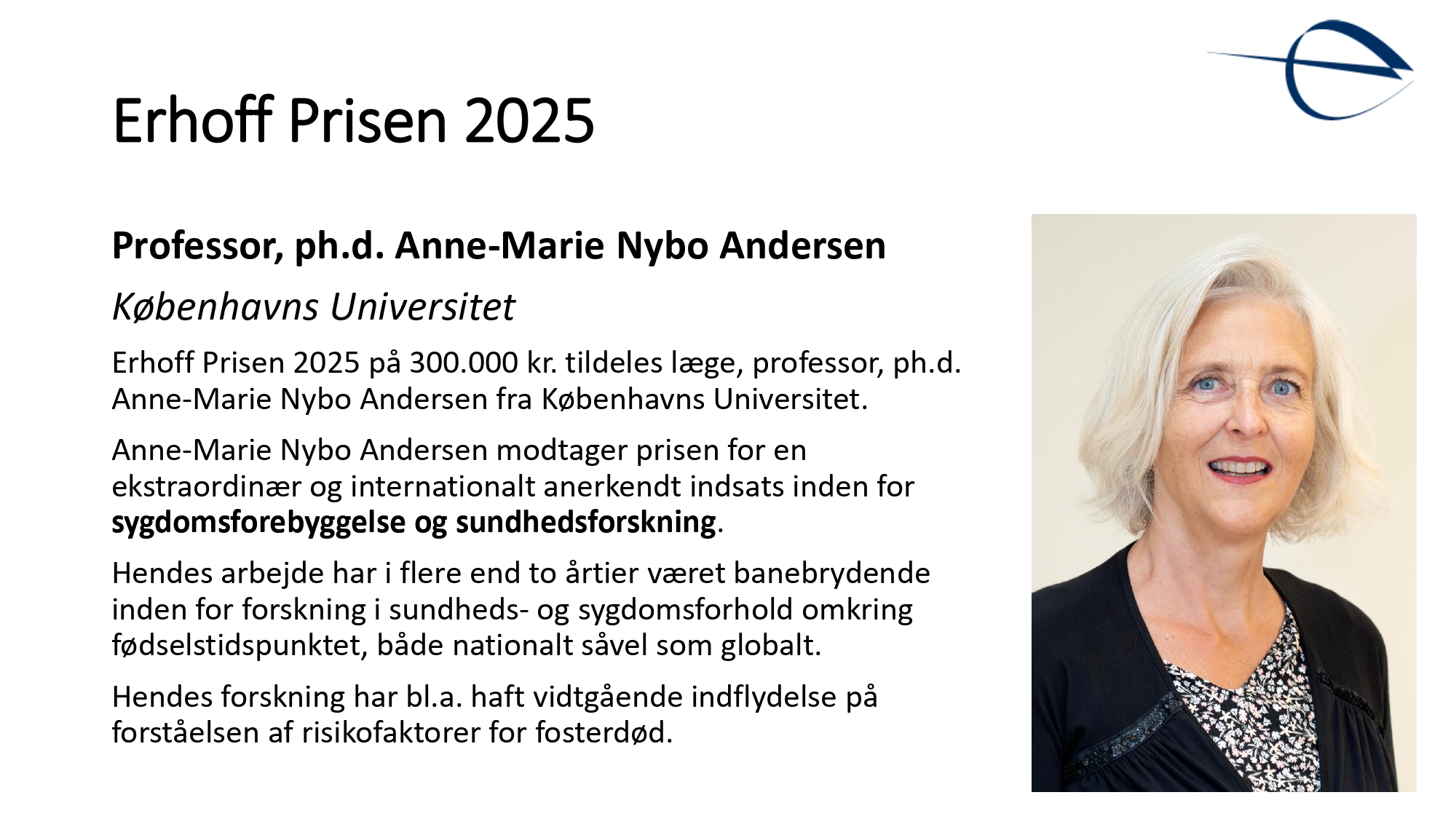 Erhoff Prisen 2025

Professor, ph.d. Anne-Marie Nybo Andersen

Københavns Universitet

Erhoff Prisen 2025 på 300.000 kr. tildeles læge, professor, ph.d. Anne-Marie Nybo Andersen fra Københavns Universitet.

Anne-Marie Nybo Andersen modtager prisen for en ekstraordinær og internationalt anerkendt indsats inden for sygdomsforebyggelse og sundhedsforskning.

Hendes arbejde har i flere end to årtier været banebrydende inden for forskning i sundheds- og sygdomsforhold omkring fødselstidspunktet, både nationalt såvel som globalt.

Hendes forskning har bl.a. haft vidtgående indflydelse på forståelsen af risikofaktorer for fosterdød.